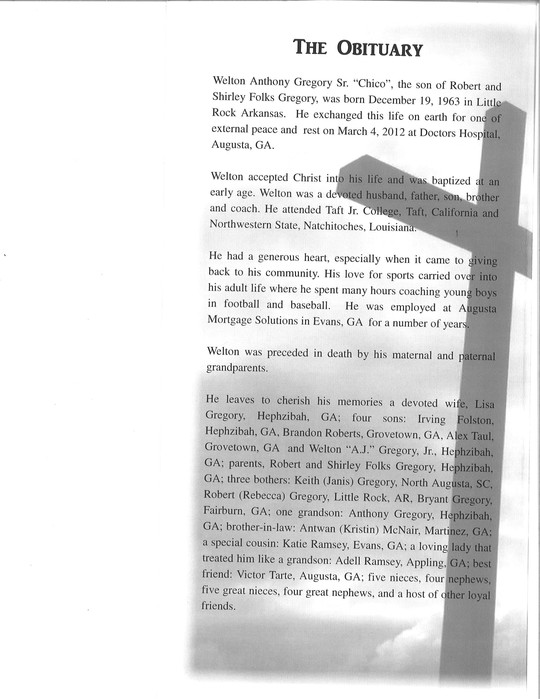 THE OBITUARY

Welton Anthony Gregory Sr. "Chico", the son of Robert and Shirley Folks Gregory, was born December 19, 1963 in Little Rock Arkansas. He exchanged this life on earth for one of external peace and rest on March 4, 2012 at Doctors Hospital, Augusta, GA.

Welton accepted Christ into his life and was baptized at an early age. Welton was a devoted husband, father, son, brother and coach. He attended Taft Jr. College, Taft, California and Northwestern State, Natchitoches, Louisiana.

He had a generous heart, especially when it came to giving back to his community. His love for sports carried over into his adult life where he spent many hours coaching young boys in football and baseball. He was employed at Augusta Mortgage Solutions in Evans, GA for a number of years.

Welton was preceded in death by his maternal and paternal grandparents.

He leaves to cherish his memories a devoted wife, Lisa Gregory, Hephzibah, GA; four sons: Irving Folston, Hephzibah, GA, Brandon Roberts, Grovetown, GA, Alex Taul, Grovetown, GA and Welton "A.J." Gregory, Jr., Hephzibah, GA; parents, Robert and Shirley Folks Gregory, Hephzibah, GA; three bothers: Keith (Janis) Gregory, North Augusta, SC, Robert (Rebecca) Gregory, Little Rock, AR, Bryant Gregory, Fairburn, GA; one grandson: Anthony Gregory, Hephzibah, GA; brother-in-law: Antwan (Kristin) McNair, Martinez, GA; a special cousin: Katie Ramsey, Evans, GA; a loving lady that treated him like a grandson: Adell Ramsey, Appling, GA; best friend: Victor Tarte, Augusta, GA; five nieces, four nephews, five great nieces, four great nephews, and a host of other loyal friends.